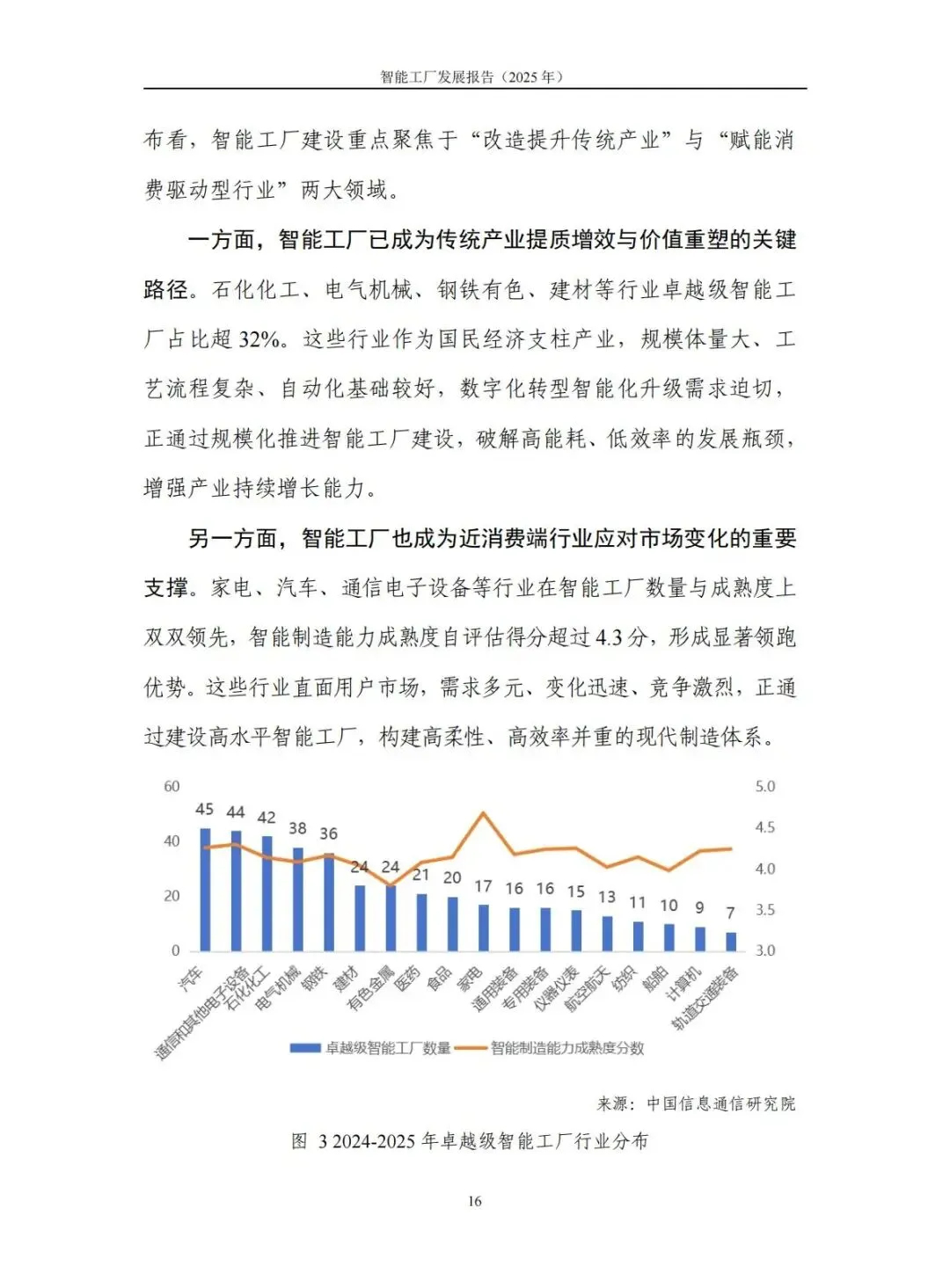 智能工厂发展报告（2025 年）

布看，智能工厂建设重点聚焦于“改造提升传统产业”与“赋能消费驱动型行业”两大领域。

一方面，智能工厂已成为传统产业提质增效与价值重塑的关键路径。石化化工、电气机械、钢铁有色、建材等行业卓越级智能工厂占比超 32%。这些行业作为国民经济支柱产业，规模体量大、工艺流程复杂、自动化基础较好，数字化转型智能化升级需求迫切，正通过规模化推进智能工厂建设，破解高能耗、低效率的发展瓶颈，增强产业持续增长能力。

另一方面，智能工厂也成为近消费端行业应对市场变化的重要支撑。家电、汽车、通信电子设备等行业在智能工厂数量与成熟度上双双领先，智能制造能力成熟度自评估得分超过 4.3 分，形成显著领跑优势。这些行业直面用户市场，需求多元、变化迅速、竞争激烈，正通过建设高水平智能工厂，构建高柔性、高效率并重的现代制造体系。

60
40
20
0
5.0
4.5
4.0
3.5
3.0
45 44 42 38 36 24 24 21 20 17 16 16 15 13 11 10 9 7
汽车
通信和其他电子设备
石化化工
电气机械
钢铁
建材
有色金属
医药
食品
家电
通用装备
专用装备
仪器仪表
航空航天
纺织
船舶
计算机
轨道交通装备
卓越级智能工厂数量
智能制造能力成熟度分数

来源：中国信息通信研究院

图 3 2024-2025 年卓越级智能工厂行业分布

16